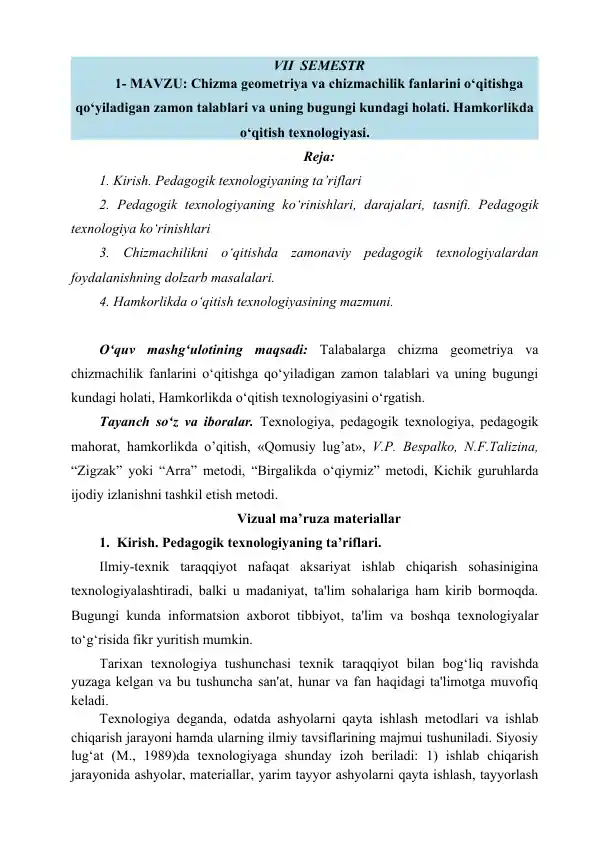 VII SEMESTR

1- MAVZU: Chizma geometriya va chizmachilik fanlarini o‘qitishga qo‘yiladigan zamon talablari va uning bugungi kundagi holati. Hamkorlikda o‘qitish texnologiyasi.

Reja:

1. Kirish. Pedagogik texnologiyaning ta’riflari

2. Pedagogik texnologiyaning ko‘rinishlari, darajalari, tasnifi. Pedagogik texnologiya ko‘rinishlari

3. Chizmachilikni o‘qitishda zamonaviy pedagogik texnologiyalardan foydalanishning dolzarb masalalari.

4. Hamkorlikda o‘qitish texnologiyasining mazmuni.

O‘quv mashg‘ulotining maqsadi: Talabalarga chizma geometriya va chizmachilik fanlarini o‘qitishga qo‘yiladigan zamon talablari va uning bugungi kundagi holati, Hamkorlikda o‘qitish texnologiyasini o‘rgatish.

Tayanch so‘z va iboralar. Texnologiya, pedagogik texnologiya, pedagogik mahorat, hamkorlikda o’qitish, «Qomusiy lug’at», V.P. Bespalko, N.F.Talizina, “Zigzak” yoki “Arra” metodi, “Birgalikda o‘qiymiz” metodi, Kichik guruhlarda ijodiy izlanishni tashkil etish metodi.

Vizual ma’ruza materiallar

1. Kirish. Pedagogik texnologiyaning ta’riflari.

Ilmiy-texnik taraqqiyot nafaqat aksariyat ishlab chiqarish sohasinigina texnologiyalashtiradi, balki u madaniyat, ta'lim sohalariga ham kirib bormoqda. Bugungi kunda informatsion axborot tibbiyot, ta'lim va boshqa texnologiyalar to‘g‘risida fikr yuritish mumkin.

Tarixan texnologiya tushunchasi texnik taraqqiyot bilan bog‘liq ravishda yuzaga kelgan va bu tushuncha san'at, hunar va fan haqidagi ta'limotga muvofiq keladi.

Texnologiya deganda, odatda ashyolarni qayta ishlash metodlari va ishlab chiqarish jarayoni hamda ularning ilmiy tavsiflarining majmui tushuniladi. Siyosiy lug‘at (M., 1989)da texnologiyaga shunday izoh beriladi: 1) ishlab chiqarish jarayonida ashyolar, materiallar, yarim tayyor ashyolarni qayta ishlash, tayyorlash